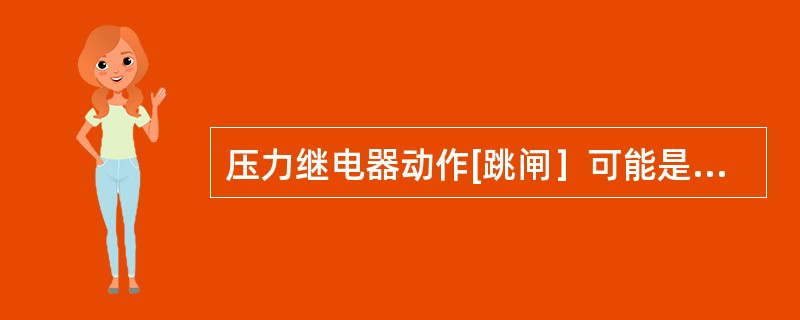 压力继电器动作[跳闸］可能是...